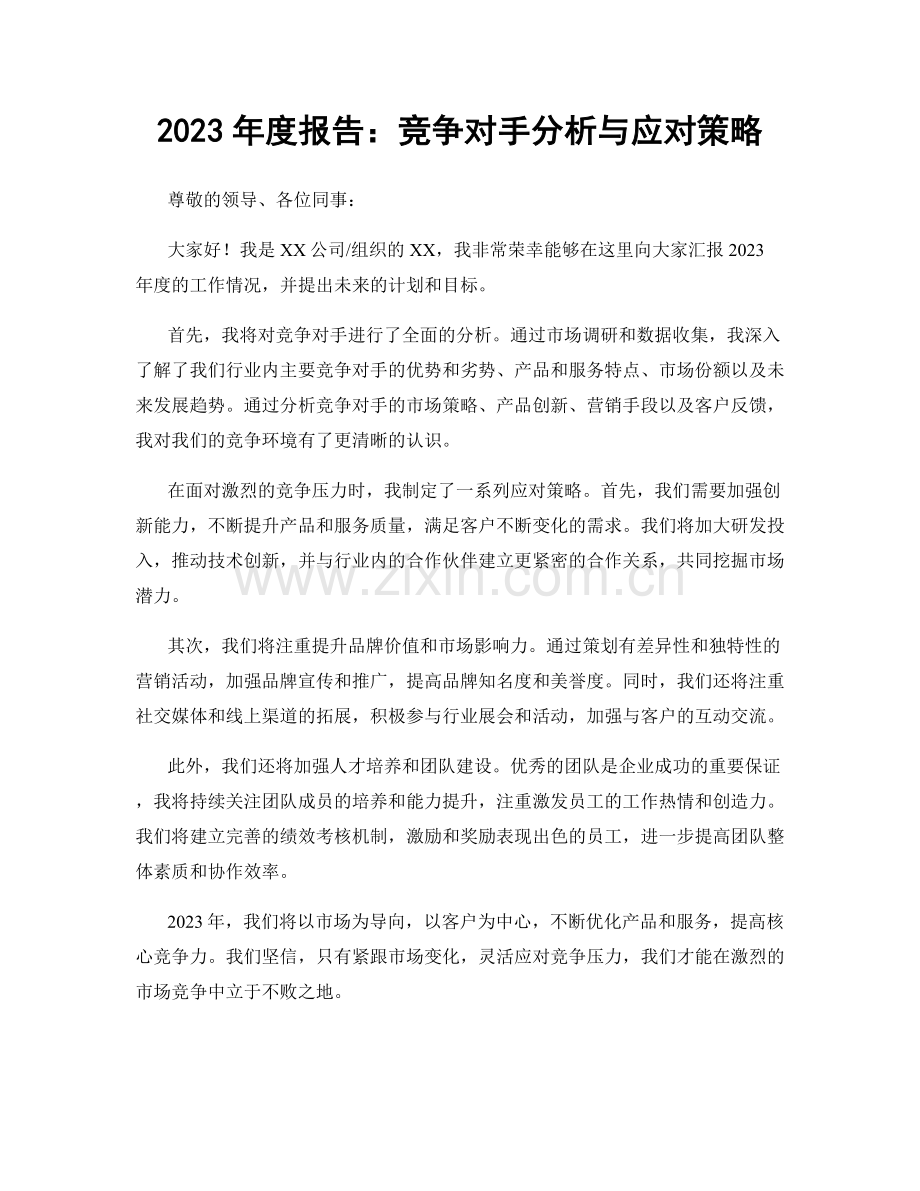 2023年度报告：竞争对手分析与应对策略

尊敬的领导、各位同事：

大家好！我是XX公司/组织的XX，我非常荣幸能够在这里向大家汇报2023年度的工作情况，并提出未来的计划和目标。

首先，我将对竞争对手进行了全面的分析。通过市场调研和数据收集，我深入了解了我们行业内主要竞争对手的优势和劣势、产品和服务特点、市场份额以及未来发展趋势。通过分析竞争对手的市场策略、产品创新、营销手段以及客户反馈，我对我们的竞争环境有了更清晰的认识。

在面对激烈的竞争压力时，我制定了一系列应对策略。首先，我们需要加强创新能力，不断提升产品和服务质量，满足客户不断变化的需求。我们将加大研发投入，推动技术创新，并与行业内的合作伙伴建立更紧密的合作关系，共同挖掘市场潜力。

其次，我们将注重提升品牌价值和市场影响力。通过策划有差异性和独特性的营销活动，加强品牌宣传和推广，提高品牌知名度和美誉度。同时，我们还将注重社交媒体和线上渠道的拓展，积极参与行业展会和活动，加强与客户的互动交流。

此外，我们还将加强人才培养和团队建设。优秀的团队是企业成功的重要保证，我将持续关注团队成员的培养和能力提升，注重激发员工的工作热情和创造力。我们将建立完善的绩效考核机制，激励和奖励表现出色的员工，进一步提高团队整体素质和协作效率。

2023年，我们将以市场为导向，以客户为中心，不断优化产品和服务，提高核心竞争力。我们坚信，只有紧跟市场变化，灵活应对竞争压力，我们才能在激烈的市场竞争中立于不败之地。

www.zixin.com.cn